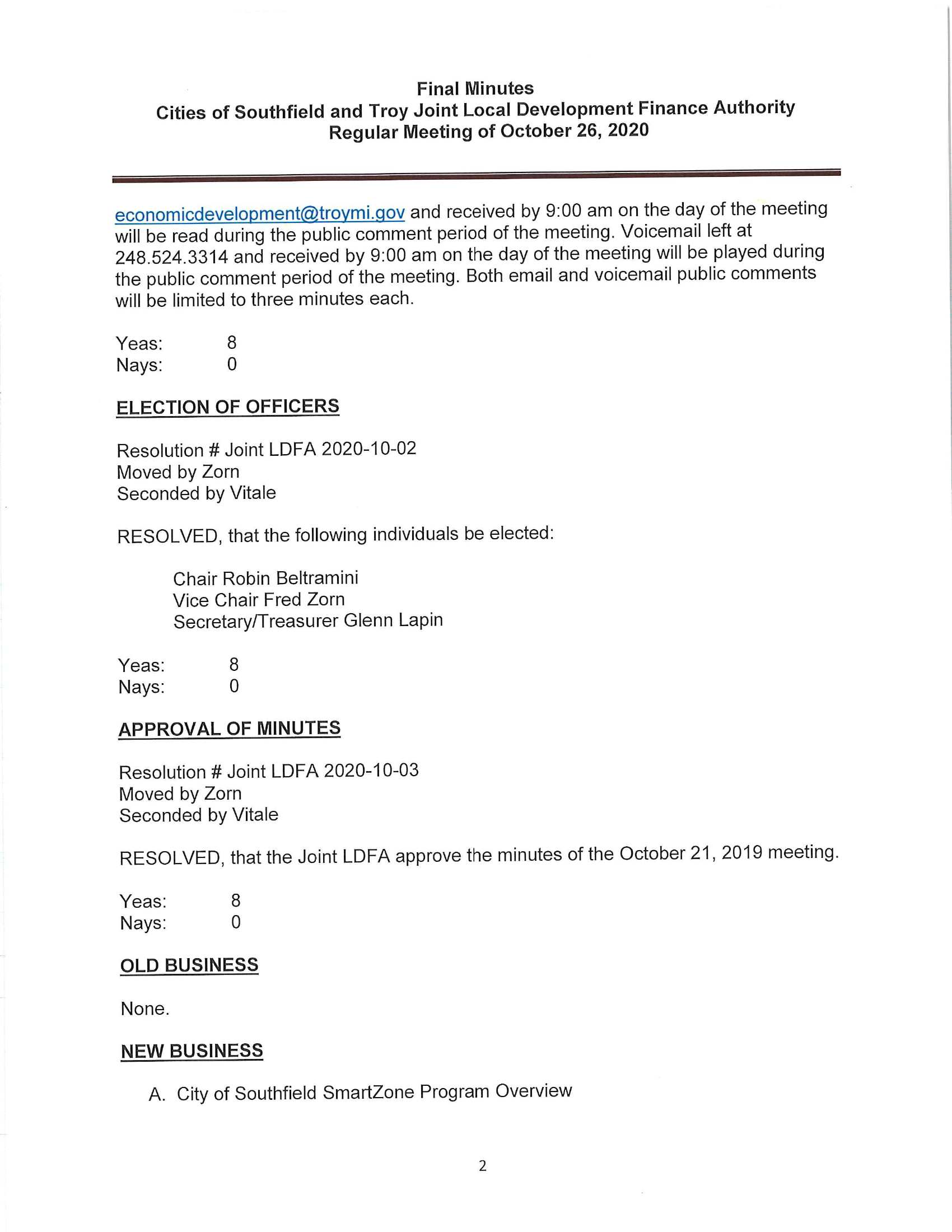 Final Minutes
Cities of Southfield and Troy Joint Local Development Finance Authority
Regular Meeting of October 26, 2020

economicdevelopment@troymi.gov and received by 9:00 am on the day of the meeting will be read during the public comment period of the meeting. Voicemail left at 248.524.3314 and received by 9:00 am on the day of the meeting will be played during the public comment period of the meeting. Both email and voicemail public comments will be limited to three minutes each.

Yeas: 8
Nays: 0

ELECTION OF OFFICERS

Resolution # Joint LDFA 2020-10-02
Moved by Zorn
Seconded by Vitale

RESOLVED, that the following individuals be elected:

Chair Robin Beltramini
Vice Chair Fred Zorn
Secretary/Treasurer Glenn Lapin

Yeas: 8
Nays: 0

APPROVAL OF MINUTES

Resolution # Joint LDFA 2020-10-03
Moved by Zorn
Seconded by Vitale

RESOLVED, that the Joint LDFA approve the minutes of the October 21, 2019 meeting.

Yeas: 8
Nays: 0

OLD BUSINESS

None.

NEW BUSINESS

A. City of Southfield SmartZone Program Overview

2